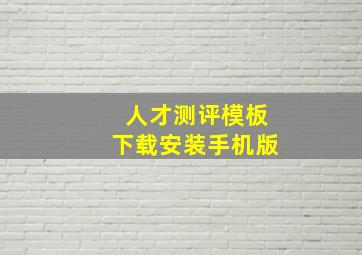 人才测评模板
下载安装手机版